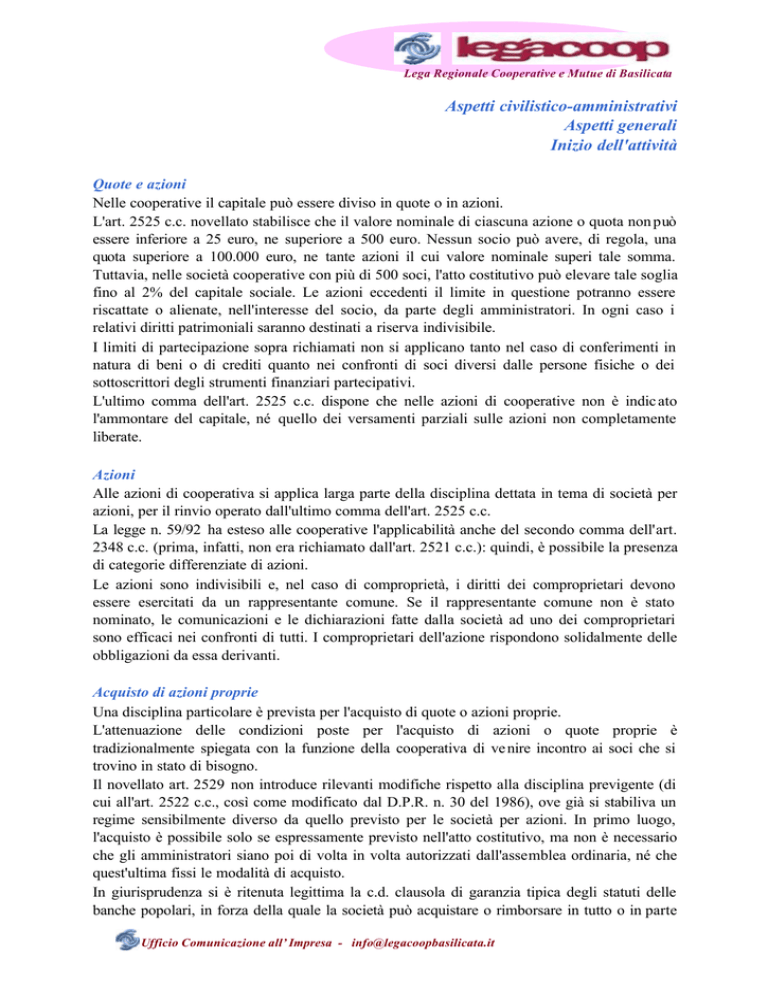 legacoop
Lega Regionale Cooperative e Mutue di Basilicata

Aspetti civilistico-amministrativi
Aspetti generali
Inizio dell'attività

Quote e azioni
Nelle cooperative il capitale può essere diviso in quote o in azioni.
L'art. 2525 c.c. novellato stabilisce che il valore nominale di ciascuna azione o quota non può essere inferiore a 25 euro, ne superiore a 500 euro. Nessun socio può avere, di regola, una quota superiore a 100.000 euro, ne tante azioni il cui valore nominale superi tale somma. Tuttavia, nelle società cooperative con più di 500 soci, l'atto costitutivo può elevare tale soglia fino al 2% del capitale sociale. Le azioni eccedenti il limite in questione potranno essere riscattate o alienate, nell'interesse del socio, da parte degli amministratori. In ogni caso i relativi diritti patrimoniali saranno destinati a riserva indivisibile.
I limiti di partecipazione sopra richiamati non si applicano tanto nel caso di conferimenti in natura di beni o di crediti quanto nei confronti di soci diversi dalle persone fisiche o dei sottoscrittori degli strumenti finanziari partecipativi.
L'ultimo comma dell'art. 2525 c.c. dispone che nelle azioni di cooperative non è indicato l'ammontare del capitale, né quello dei versamenti parziali sulle azioni non completamente liberate.

Azioni
Alle azioni di cooperativa si applica larga parte della disciplina dettata in tema di società per azioni, per il rinvio operato dall'ultimo comma dell'art. 2525 c.c.
La legge n. 59/92 ha esteso alle cooperative l'applicabilità anche del secondo comma dell'art. 2348 c.c. (prima, infatti, non era richiamato dall'art. 2521 c.c.): quindi, è possibile la presenza di categorie differenziate di azioni.
Le azioni sono indivisibili e, nel caso di comproprietà, i diritti dei comproprietari devono essere esercitati da un rappresentante comune. Se il rappresentante comune non è stato nominato, le comunicazioni e le dichiarazioni fatte dalla società ad uno dei comproprietari sono efficaci nei confronti di tutti. I comproprietari dell'azione rispondono solidalmente delle obbligazioni da essa derivanti.

Acquisto di azioni proprie
Una disciplina particolare è prevista per l'acquisto di quote o azioni proprie.
L'attenuazione delle condizioni poste per l'acquisto di azioni o quote proprie è tradizionalmente spiegata con la funzione della cooperativa di venire incontro ai soci che si trovino in stato di bisogno.
Il novellato art. 2529 non introduce rilevanti modifiche rispetto alla disciplina previgente (di cui all'art. 2522 c.c., così come modificato dal D.P.R. n. 30 del 1986), ove già si stabiliva un regime sensibilmente diverso da quello previsto per le società per azioni. In primo luogo, l'acquisto è possibile solo se espressamente previsto nell'atto costitutivo, ma non è necessario che gli amministratori siano poi di volta in volta autorizzati dall'assemblea ordinaria, né che quest'ultima fissi le modalità di acquisto.
In giurisprudenza si è ritenuta legittima la c.d. clausola di garanzia tipica degli statuti delle banche popolari, in forza della quale la società può acquistare o rimborsare in tutto o in parte

Ufficio Comunicazione all' Impresa - info@legacoopbasilicata.it